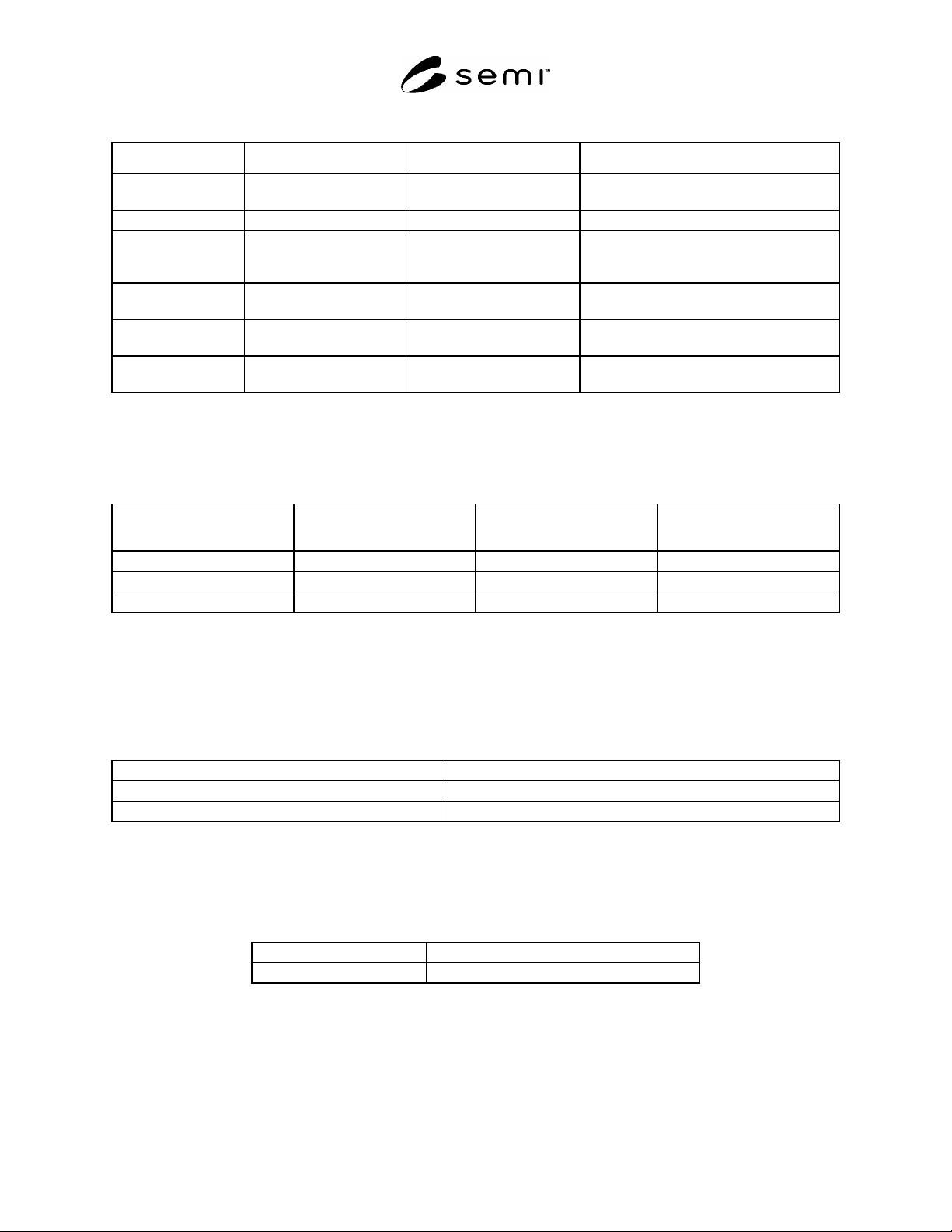 semi™